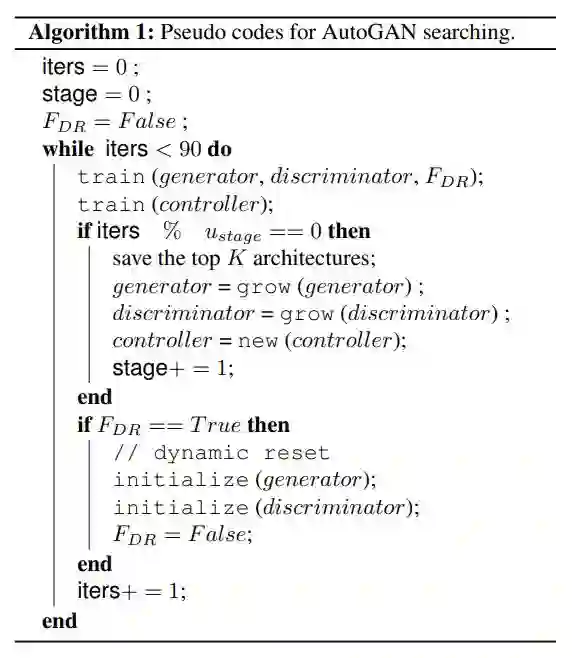 Algorithm 1: Pseudo codes for AutoGAN searching.

iters $= 0$ ;
stage $= 0$ ;
$F_{DR} = False$ ;
while iters $< 90$ do
train ($generator$, $discriminator$, $F_{DR}$);
train ($controller$);
if iters % $u_{stage} == 0$ then
save the top $K$ architectures;
$generator$ = grow ($generator$) ;
$discriminator$ = grow ($discriminator$) ;
$controller$ = new ($controller$);
stage$+= 1$;
end
if $F_{DR} == True$ then
// dynamic reset
initialize ($generator$);
initialize ($discriminator$);
$F_{DR} = False$;
end
iters$+= 1$;
end